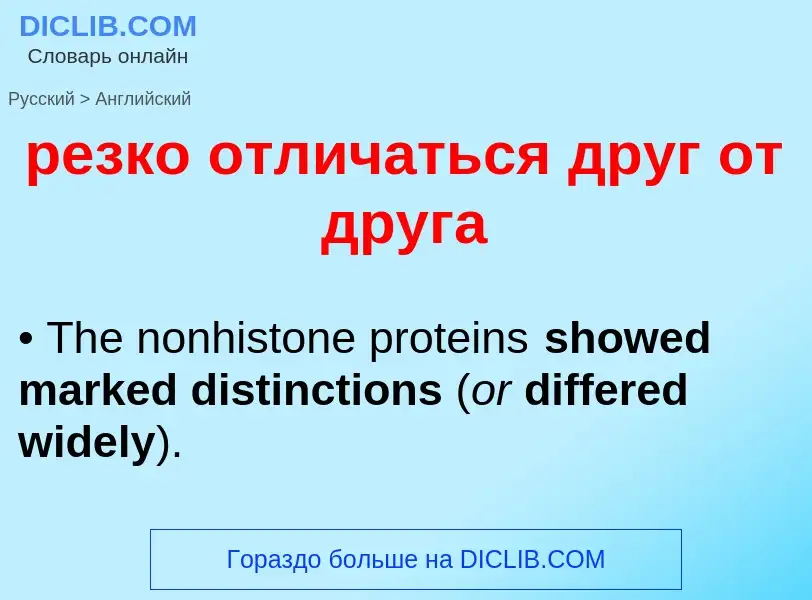 DICLIB.COM
Словарь онлайн

Русский > Английский

резко отличаться друг от друга

• The nonhistone proteins showed marked distinctions (or differed widely).

Гораздо больше на DICLIB.COM